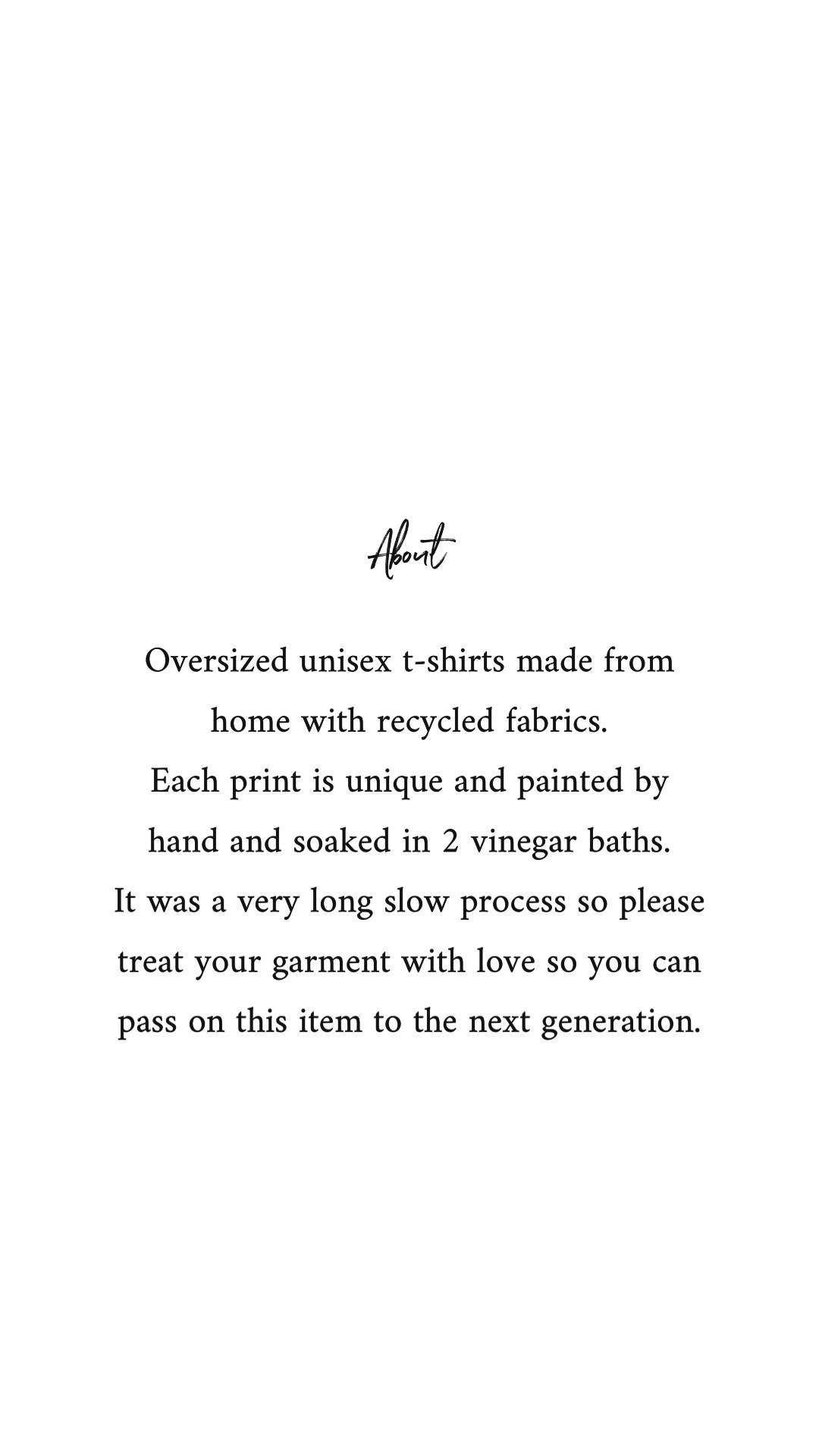 About

Oversized unisex t-shirts made from home with recycled fabrics.
Each print is unique and painted by hand and soaked in 2 vinegar baths.
It was a very long slow process so please treat your garment with love so you can pass on this item to the next generation.